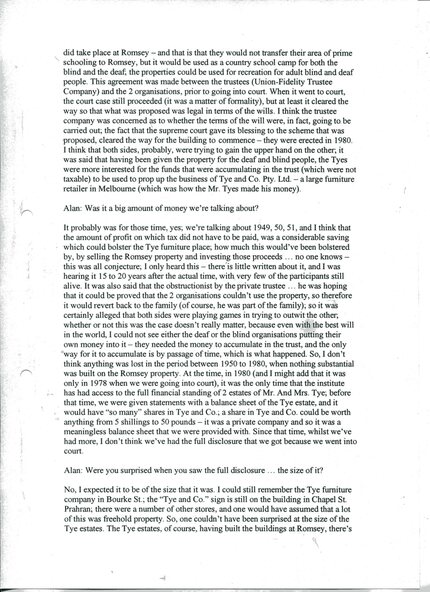 did take place at Romsey – and that is that they would not transfer their area of prime schooling to Romsey, but it would be used as a country school camp for both the blind and the deaf; the properties could be used for recreation for adult blind and deaf people. This agreement was made between the trustees (Union-Fidelity Trustee Company) and the 2 organisations, prior to going into court. When it went to court, the court case still proceeded (it was a matter of formality), but at least it cleared the way so that what was proposed was legal in terms of the wills. I think the trustee company was concerned as to whether the terms of the will were, in fact, going to be carried out; the fact that the supreme court gave its blessing to the scheme that was proposed, cleared the way for the building to commence – they were erected in 1980. I think that both sides, probably, were trying to gain the upper hand on the other; it was said that having been given the property for the deaf and blind people, the Tyes were more interested for the funds that were accumulating in the trust (which were not taxable) to be used to prop up the business of Tye and Co. Pty. Ltd. – a large furniture retailer in Melbourne (which was how the Mr. Tyes made his money).

Alan: Was it a big amount of money we're talking about?

It probably was for those time, yes; we're talking about 1949, 50, 51, and I think that the amount of profit on which tax did not have to be paid, was a considerable saving which could bolster the Tye furniture place; how much this would've been bolstered by, by selling the Romsey property and investing those proceeds … no one knows – this was all conjecture; I only heard this – there is little written about it, and I was hearing it 15 to 20 years after the actual time, with very few of the participants still alive. It was also said that the obstructionist by the private trustee … he was hoping that it could be proved that the 2 organisations couldn't use the property, so therefore it would revert back to the family (of course, he was part of the family); so it was certainly alleged that both sides were playing games in trying to outwit the other; whether or not this was the case doesn't really matter, because even with the best will in the world, I could not see either the deaf or the blind organisations putting their own money into it – they needed the money to accumulate in the trust, and the only way for it to accumulate is by passage of time, which is what happened. So, I don't think anything was lost in the period between 1950 to 1980, when nothing substantial was built on the Romsey property. At the time, in 1980 (and I might add that it was only in 1978 when we were going into court), it was the only time that the institute has had access to the full financial standing of 2 estates of Mr. And Mrs. Tye; before that time, we were given statements with a balance sheet of the Tye estate, and it would have "so many" shares in Tye and Co.; a share in Tye and Co. could be worth anything from 5 shillings to 50 pounds – it was a private company and so it was a meaningless balance sheet that we were provided with. Since that time, whilst we've had more, I don't think we've had the full disclosure that we got because we went into court.

Alan: Were you surprised when you saw the full disclosure … the size of it?

No, I expected it to be of the size that it was. I could still remember the Tye furniture company in Bourke St.; the "Tye and Co." sign is still on the building in Chapel St. Prahran; there were a number of other stores, and one would have assumed that a lot of this was freehold property. So, one couldn't have been surprised at the size of the Tye estates. The Tye estates, of course, having built the buildings at Romsey, there's